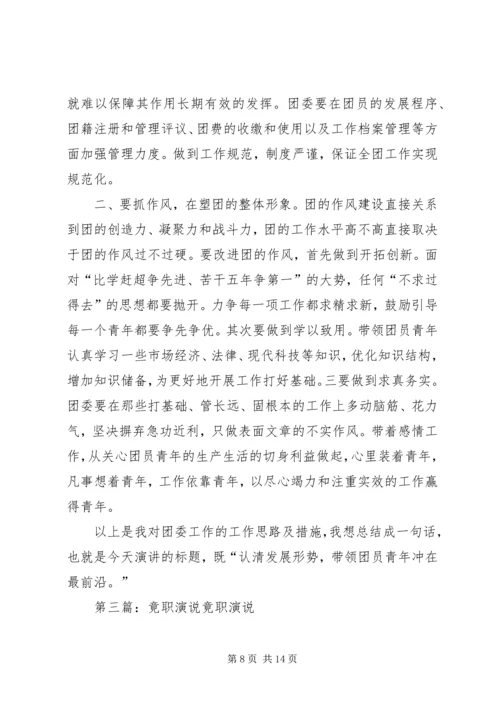 就难以保障其作用长期有效的发挥。团委要在团员的发展程序、团籍注册和管理评议、团费的收缴和使用以及工作档案管理等方面加强管理力度。做到工作规范，制度严谨，保证全团工作实现规范化。

二、要抓作风，在塑团的整体形象。团的作风建设直接关系到团的创造力、凝聚力和战斗力，团的工作水平高不高直接取决于团的作风过不过硬。要改进团的作风，首先做到开拓创新。面对“比学赶超争先进、苦干五年争第一”的大势，任何“不求过得去”的思想都要抛开。力争每一项工作都求精求新，鼓励引导每一个青年都要争先争优。其次要做到学以致用。带领团员青年认真学习一些市场经济、法律、现代科技等知识，优化知识结构，增加知识储备，为更好地开展工作打好基础。三要做到求真务实。团委要在那些打基础、管长远、固根本的工作上多动脑筋、花力气，坚决摒弃急功近利，只做表面文章的不实作风。带着感情工作，从关心团员青年的生产生活的切身利益做起，心里装着青年，凡事想着青年，工作依靠青年，以尽心竭力和注重实效的工作赢得青年。

以上是我对团委工作的工作思路及措施，我想总结成一句话，也就是今天演讲的标题，既“认清发展形势，带领团员青年冲在最前沿。”

第三篇：竟职演说竟职演说

第 8 页 共 14 页